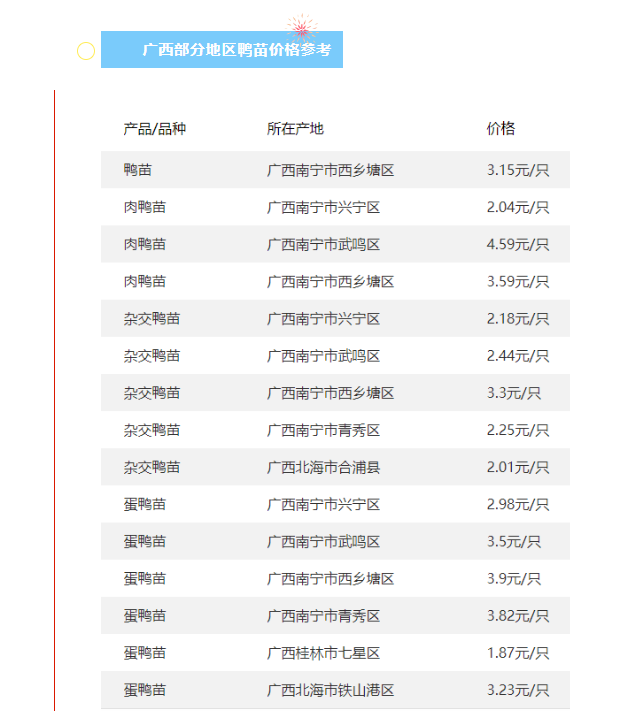 广西部分地区鸭苗价格参考

| 产品/品种 | 所在产地 | 价格 |
|---|---|---|
| 鸭苗 | 广西南宁市西乡塘区 | 3.15元/只 |
| 肉鸭苗 | 广西南宁市兴宁区 | 2.04元/只 |
| 肉鸭苗 | 广西南宁市武鸣区 | 4.59元/只 |
| 肉鸭苗 | 广西南宁市西乡塘区 | 3.59元/只 |
| 杂交鸭苗 | 广西南宁市兴宁区 | 2.18元/只 |
| 杂交鸭苗 | 广西南宁市武鸣区 | 2.44元/只 |
| 杂交鸭苗 | 广西南宁市西乡塘区 | 3.3元/只 |
| 杂交鸭苗 | 广西南宁市青秀区 | 2.25元/只 |
| 杂交鸭苗 | 广西北海市合浦县 | 2.01元/只 |
| 蛋鸭苗 | 广西南宁市兴宁区 | 2.98元/只 |
| 蛋鸭苗 | 广西南宁市武鸣区 | 3.5元/只 |
| 蛋鸭苗 | 广西南宁市西乡塘区 | 3.9元/只 |
| 蛋鸭苗 | 广西南宁市青秀区 | 3.82元/只 |
| 蛋鸭苗 | 广西桂林市七星区 | 1.87元/只 |
| 蛋鸭苗 | 广西北海市铁山港区 | 3.23元/只 |